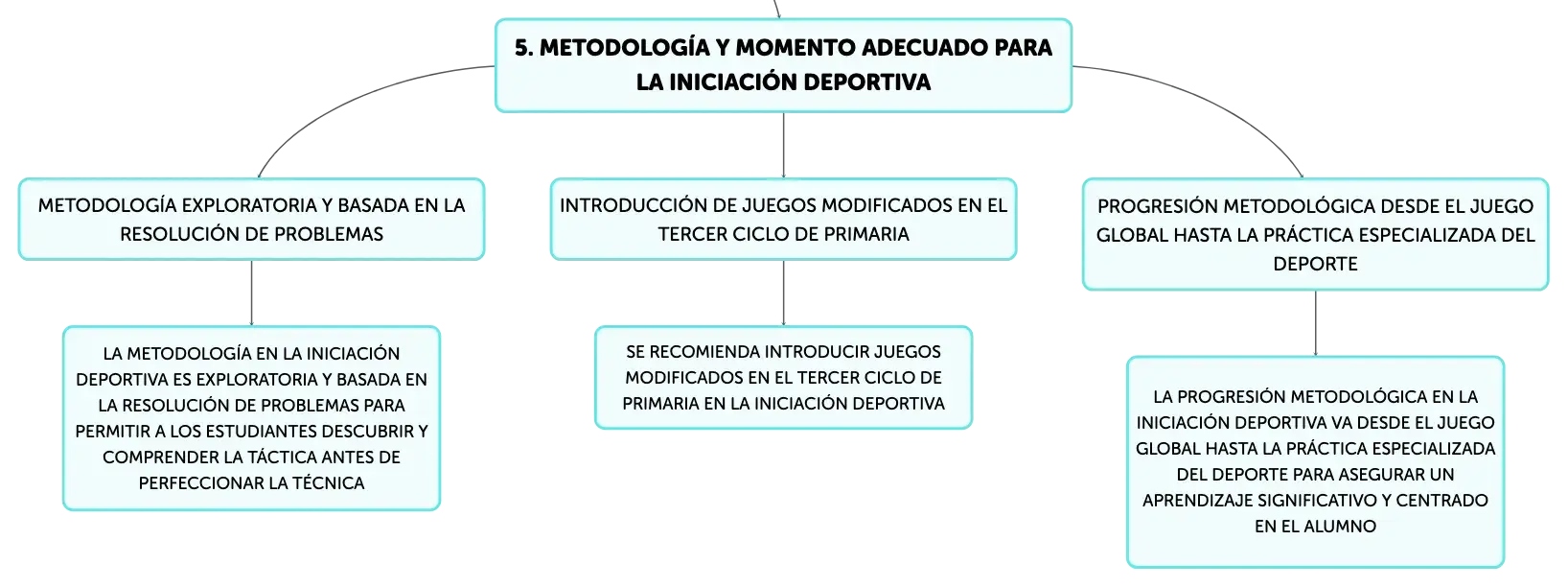 5. METODOLOGÍA Y MOMENTO ADECUADO PARA LA INICIACIÓN DEPORTIVA

METODOLOGÍA EXPLORATORIA Y BASADA EN LA RESOLUCIÓN DE PROBLEMAS

LA METODOLOGÍA EN LA INICIACIÓN DEPORTIVA ES EXPLORATORIA Y BASADA EN LA RESOLUCIÓN DE PROBLEMAS PARA PERMITIR A LOS ESTUDIANTES DESCUBRIR Y COMPRENDER LA TÁCTICA ANTES DE PERFECCIONAR LA TÉCNICA

INTRODUCCIÓN DE JUEGOS MODIFICADOS EN EL TERCER CICLO DE PRIMARIA

SE RECOMIENDA INTRODUCIR JUEGOS MODIFICADOS EN EL TERCER CICLO DE PRIMARIA EN LA INICIACIÓN DEPORTIVA

PROGRESIÓN METODOLÓGICA DESDE EL JUEGO GLOBAL HASTA LA PRÁCTICA ESPECIALIZADA DEL DEPORTE

LA PROGRESIÓN METODOLÓGICA EN LA INICIACIÓN DEPORTIVA VA DESDE EL JUEGO GLOBAL HASTA LA PRÁCTICA ESPECIALIZADA DEL DEPORTE PARA ASEGURAR UN APRENDIZAJE SIGNIFICATIVO Y CENTRADO EN EL ALUMNO